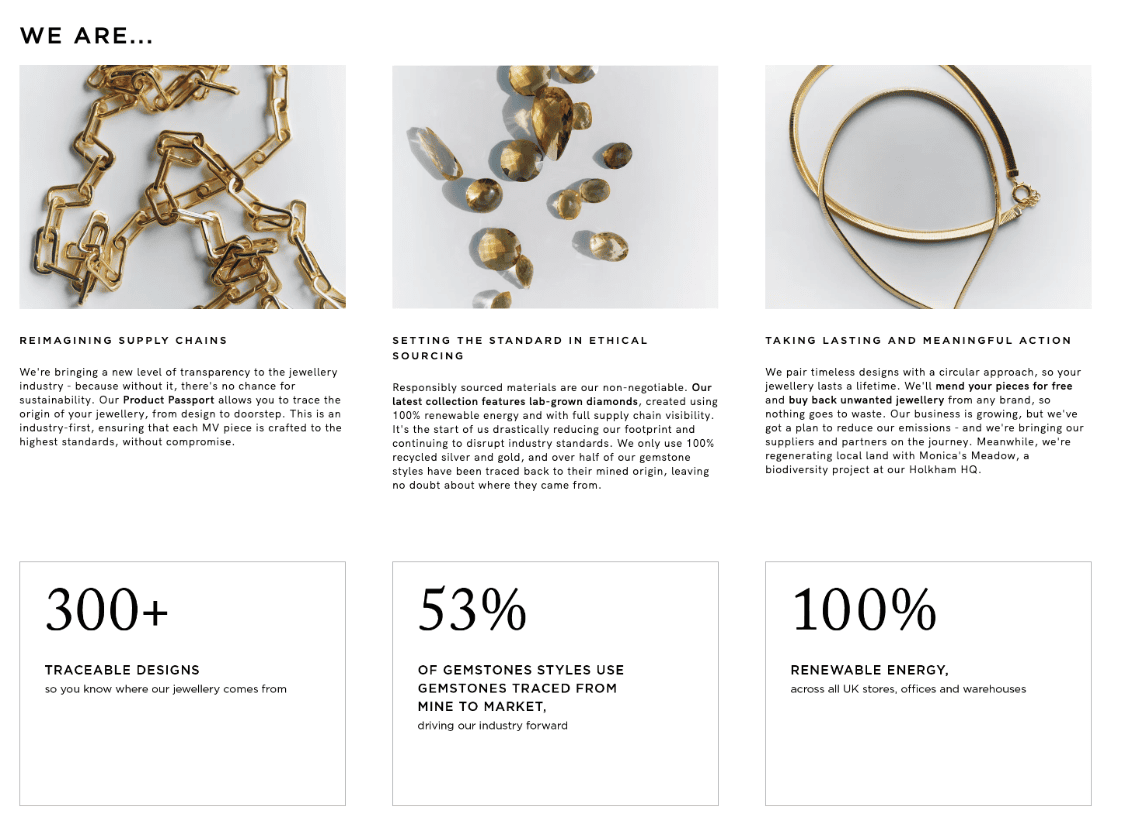 WE ARE...

REIMAGINING SUPPLY CHAINS

We're bringing a new level of transparency to the jewellery industry - because without it, there's no chance for sustainability. Our Product Passport allows you to trace the origin of your jewellery, from design to doorstep. This is an industry-first, ensuring that each MV piece is crafted to the highest standards, without compromise.

SETTING THE STANDARD IN ETHICAL SOURCING

Responsibly sourced materials are our non-negotiable. Our latest collection features lab-grown diamonds, created using 100% renewable energy and with full supply chain visibility. It's the start of us drastically reducing our footprint and continuing to disrupt industry standards. We only use 100% recycled silver and gold, and over half of our gemstone styles have been traced back to their mined origin, leaving no doubt about where they came from.

TAKING LASTING AND MEANINGFUL ACTION

We pair timeless designs with a circular approach, so your jewellery lasts a lifetime. We'll mend your pieces for free and buy back unwanted jewellery from any brand, so nothing goes to waste. Our business is growing, but we've got a plan to reduce our emissions - and we're bringing our suppliers and partners on the journey. Meanwhile, we're regenerating local land with Monica's Meadow, a biodiversity project at our Holkham HQ.

300+

TRACEABLE DESIGNS
so you know where our jewellery comes from

53%

OF GEMSTONES STYLES USE GEMSTONES TRACED FROM MINE TO MARKET,
driving our industry forward

100%

RENEWABLE ENERGY,
across all UK stores, offices and warehouses